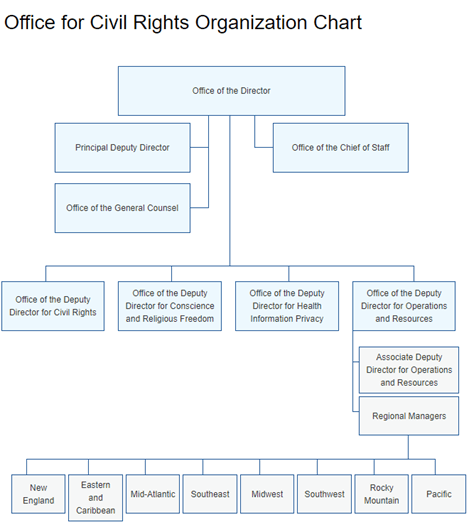 Office for Civil Rights Organization Chart

Office of the Director

Principal Deputy Director

Office of the Chief of Staff

Office of the General Counsel

Office of the Deputy Director for Civil Rights

Office of the Deputy Director for Conscience and Religious Freedom

Office of the Deputy Director for Health Information Privacy

Office of the Deputy Director for Operations and Resources

Associate Deputy Director for Operations and Resources

Regional Managers

New England

Eastern and Caribbean

Mid-Atlantic

Southeast

Midwest

Southwest

Rocky Mountain

Pacific